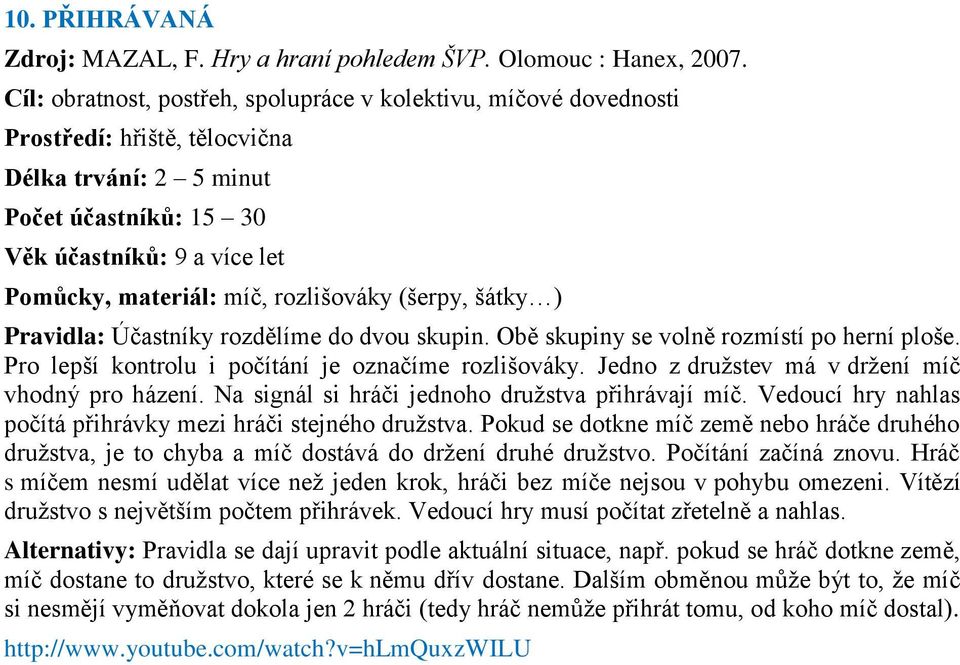 10. PŘIHRÁVANÁ

Zdroj: MAZAL, F. Hry a hraní pohledem ŠVP. Olomouc : Hanex, 2007.

Cíl: obratnost, postřeh, spolupráce v kolektivu, míčové dovednosti

Prostředí: hřiště, tělocvična

Délka trvání: 2 – 5 minut

Počet účastníků: 15 – 30

Věk účastníků: 9 a více let

Pomůcky, materiál: míč, rozlišováky (šerpy, šátky…)

Pravidla: Účastníky rozdělíme do dvou skupin. Obě skupiny se volně rozmístí po herní ploše. Pro lepší kontrolu i počítání je označíme rozlišováky. Jedno z družstev má v držení míč vhodný pro házení. Na signál si hráči jednoho družstva přihrávají míč. Vedoucí hry nahlas počítá přihrávky mezi hráči stejného družstva. Pokud se dotkne míč země nebo hráče druhého družstva, je to chyba a míč dostává do držení druhé družstvo. Počítání začíná znovu. Hráč s míčem nesmí udělat více než jeden krok, hráči bez míče nejsou v pohybu omezeni. Vítězí družstvo s největším počtem přihrávek. Vedoucí hry musí počítat zřetelně a nahlas.

Alternativy: Pravidla se dají upravit podle aktuální situace, např. pokud se hráč dotkne země, míč dostane to družstvo, které se k němu dřív dostane. Dalším obměnou může být to, že míč si nesmějí vyměňovat dokola jen 2 hráči (tedy hráč nemůže přihrát tomu, od koho míč dostal).

http://www.youtube.com/watch?v=hLmQuxzWILU